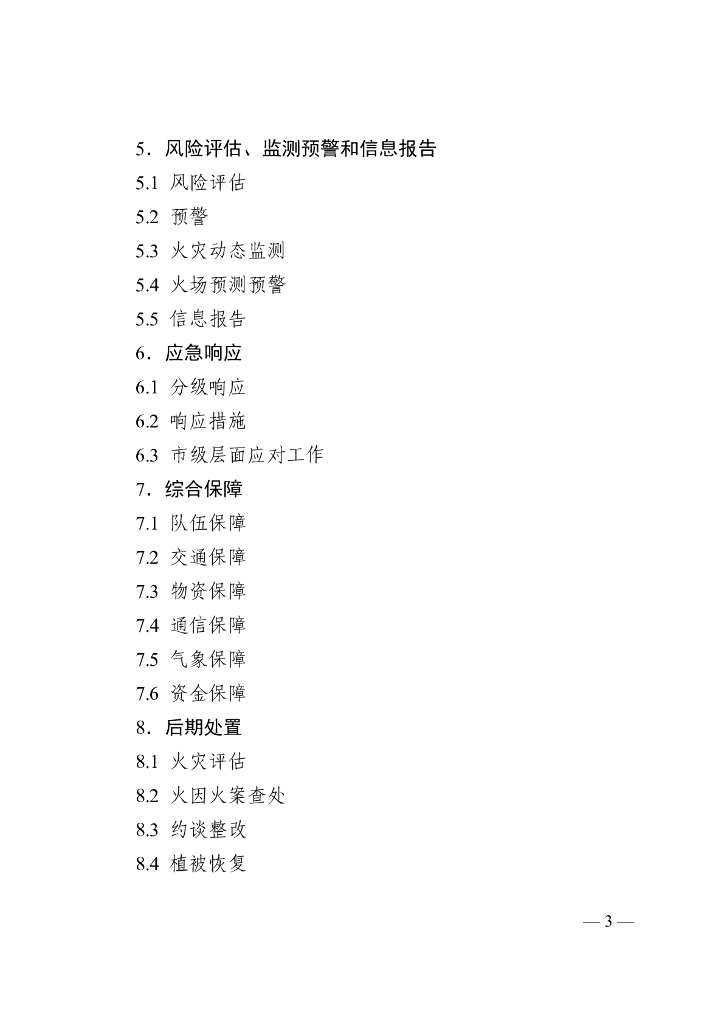 5．风险评估、监测预警和信息报告

5.1 风险评估

5.2 预警

5.3 火灾动态监测

5.4 火场预测预警

5.5 信息报告

6．应急响应

6.1 分级响应

6.2 响应措施

6.3 市级层面应对工作

7．综合保障

7.1 队伍保障

7.2 交通保障

7.3 物资保障

7.4 通信保障

7.5 气象保障

7.6 资金保障

8．后期处置

8.1 火灾评估

8.2 火因火案查处

8.3 约谈整改

8.4 植被恢复

— 3 —